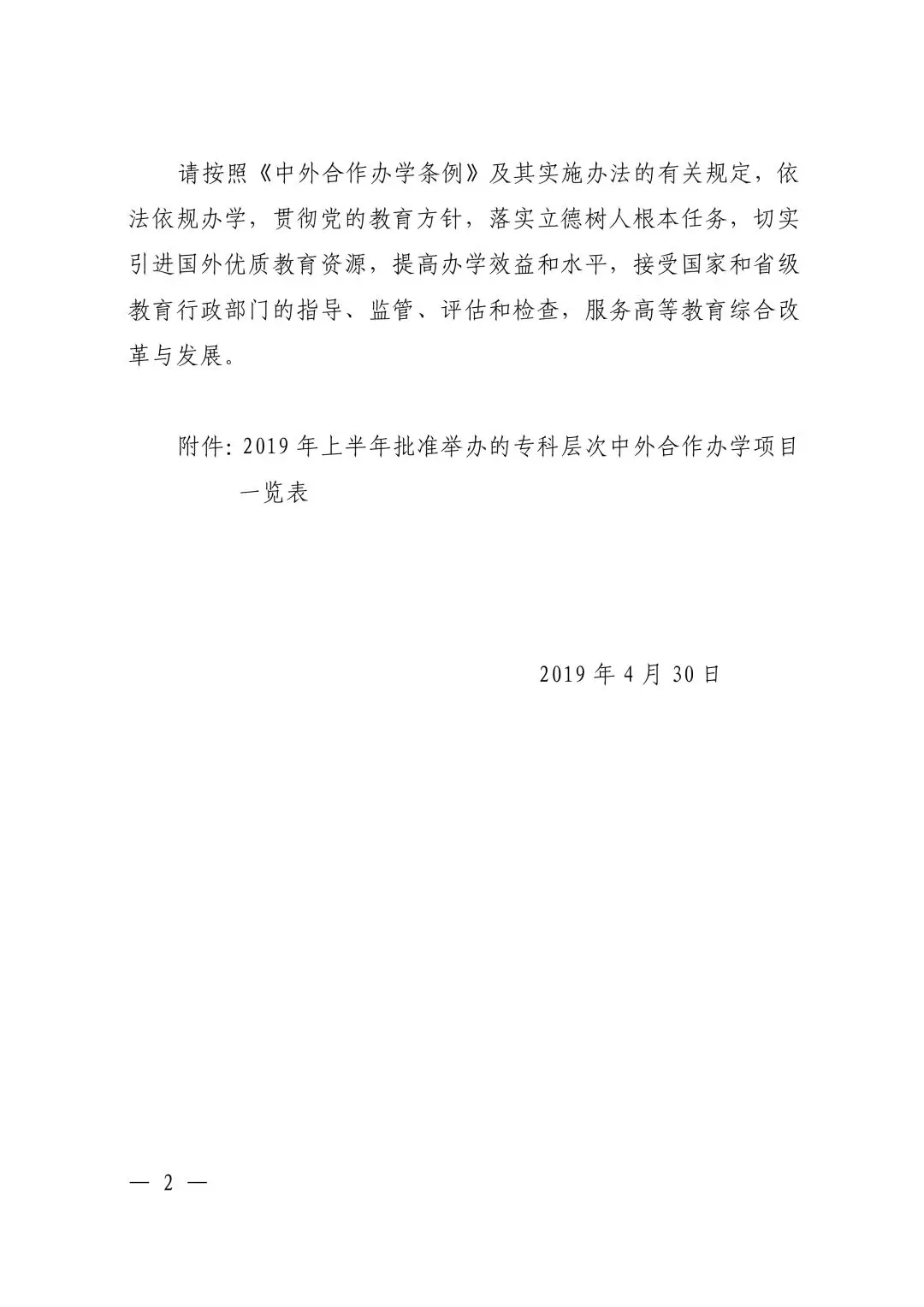 请按照《中外合作办学条例》及其实施办法的有关规定，依法依规办学，贯彻党的教育方针，落实立德树人根本任务，切实引进国外优质教育资源，提高办学效益和水平，接受国家和省级教育行政部门的指导、监管、评估和检查，服务高等教育综合改革与发展。

附件：2019 年上半年批准举办的专科层次中外合作办学项目一览表

2019 年 4 月 30 日

— 2 —